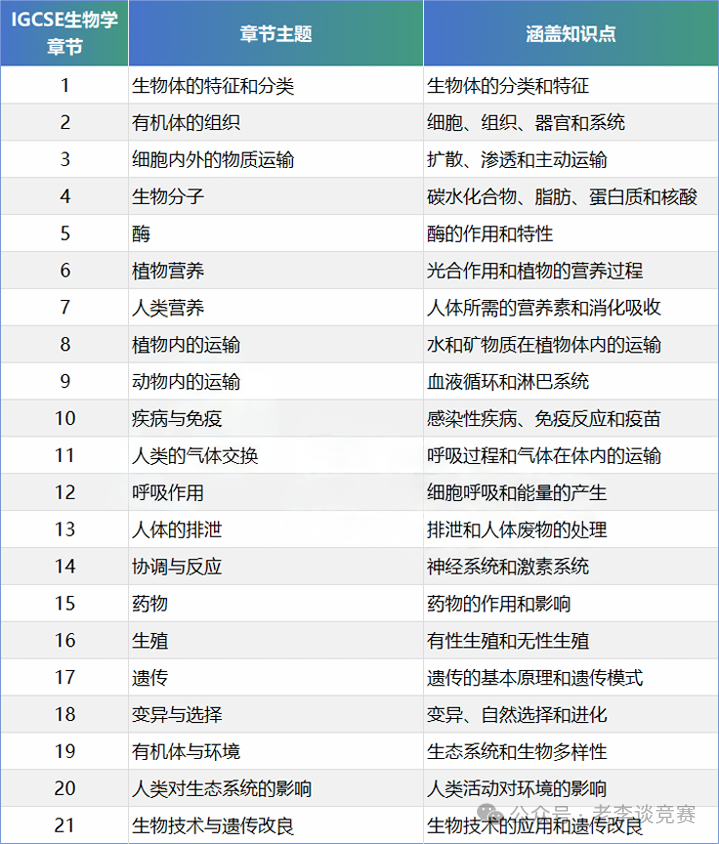 | IGCSE生物学章节 | 章节主题 | 涵盖知识点 |
|---|---|---|
| 1 | 生物体的特征和分类 | 生物体的分类和特征 |
| 2 | 有机体的组织 | 细胞、组织、器官和系统 |
| 3 | 细胞内外的物质运输 | 扩散、渗透和主动运输 |
| 4 | 生物分子 | 碳水化合物、脂肪、蛋白质和核酸 |
| 5 | 酶 | 酶的作用和特性 |
| 6 | 植物营养 | 光合作用和植物的营养过程 |
| 7 | 人类营养 | 人体所需的营养素和消化吸收 |
| 8 | 植物内的运输 | 水和矿物质在植物体内的运输 |
| 9 | 动物内的运输 | 血液循环和淋巴系统 |
| 10 | 疾病与免疫 | 感染性疾病、免疫反应和疫苗 |
| 11 | 人类的气体交换 | 呼吸过程和气体在体内的运输 |
| 12 | 呼吸作用 | 细胞呼吸和能量的产生 |
| 13 | 人体的排泄 | 排泄和人体废物的处理 |
| 14 | 协调与反应 | 神经系统和激素系统 |
| 15 | 药物 | 药物的作用和影响 |
| 16 | 生殖 | 有性生殖和无性生殖 |
| 17 | 遗传 | 遗传的基本原理和遗传模式 |
| 18 | 变异与选择 | 变异、自然选择和进化 |
| 19 | 有机体与环境 | 生态系统和生物多样性 |
| 20 | 人类对生态系统的影响 | 人类活动对环境的影响 |
| 21 | 生物技术与遗传改良 | 生物技术的应用和遗传改良 |

公众号 · 老李谈竞赛